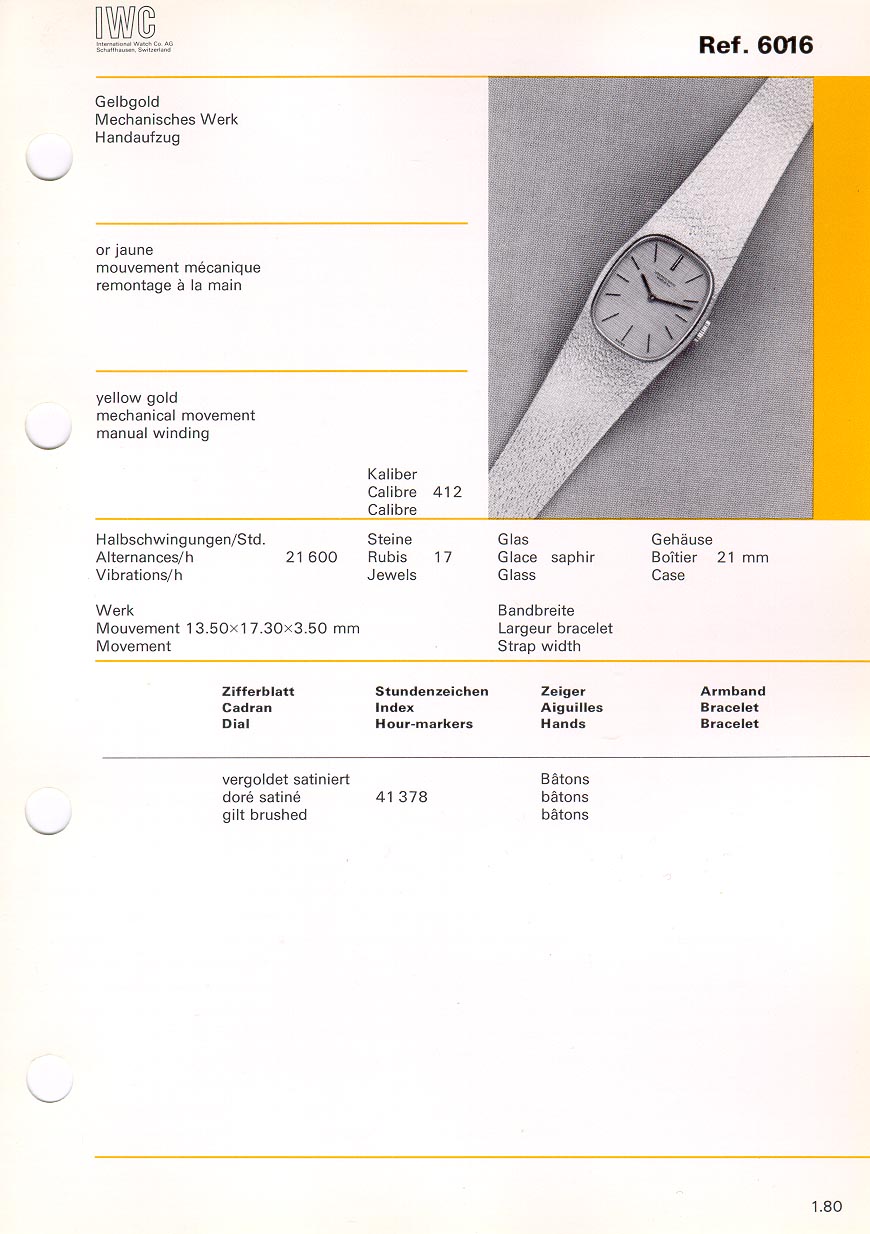 IWC
International Watch Co. AG
Schaffhausen, Switzerland

Ref. 6016

Gelbgold
Mechanisches Werk
Handaufzug

or jaune
mouvement mécanique
remontage à la main

yellow gold
mechanical movement
manual winding

Kaliber
Calibre 412
Calibre

Halbschwingungen/Std.
Alternances/h 21 600
Vibrations/h

Steine
Rubis 17
Jewels

Glas
Glace saphir
Glass

Gehäuse
Boîtier 21 mm
Case

Werk
Mouvement 13.50×17.30×3.50 mm
Movement

Bandbreite
Largeur bracelet
Strap width

| Zifferblatt Cadran Dial | Stundenzeichen Index Hour-markers | Zeiger Aiguilles Hands | Armband Bracelet Bracelet |
|---|---|---|---|
| vergoldet satiniert doré satiné gilt brushed | 41 378 | Bâtons bâtons bâtons | |

1.80